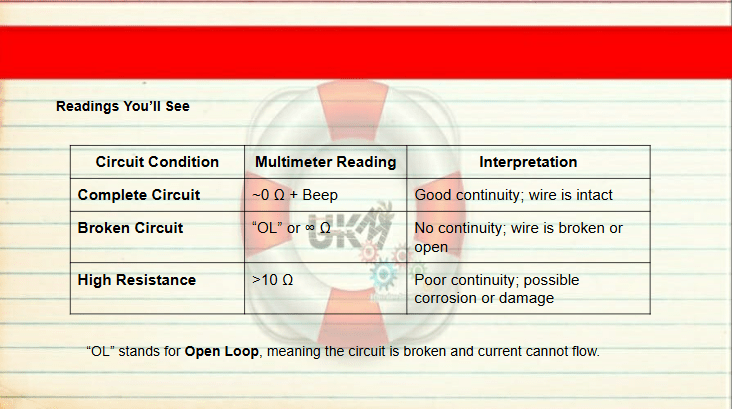 Readings You'll See

| Circuit Condition | Multimeter Reading | Interpretation |
|---|---|---|
| Complete Circuit | ~0 Ω + Beep | Good continuity; wire is intact |
| Broken Circuit | "OL" or ∞ Ω | No continuity; wire is broken or open |
| High Resistance | >10 Ω | Poor continuity; possible corrosion or damage |

"OL" stands for Open Loop, meaning the circuit is broken and current cannot flow.

UKM